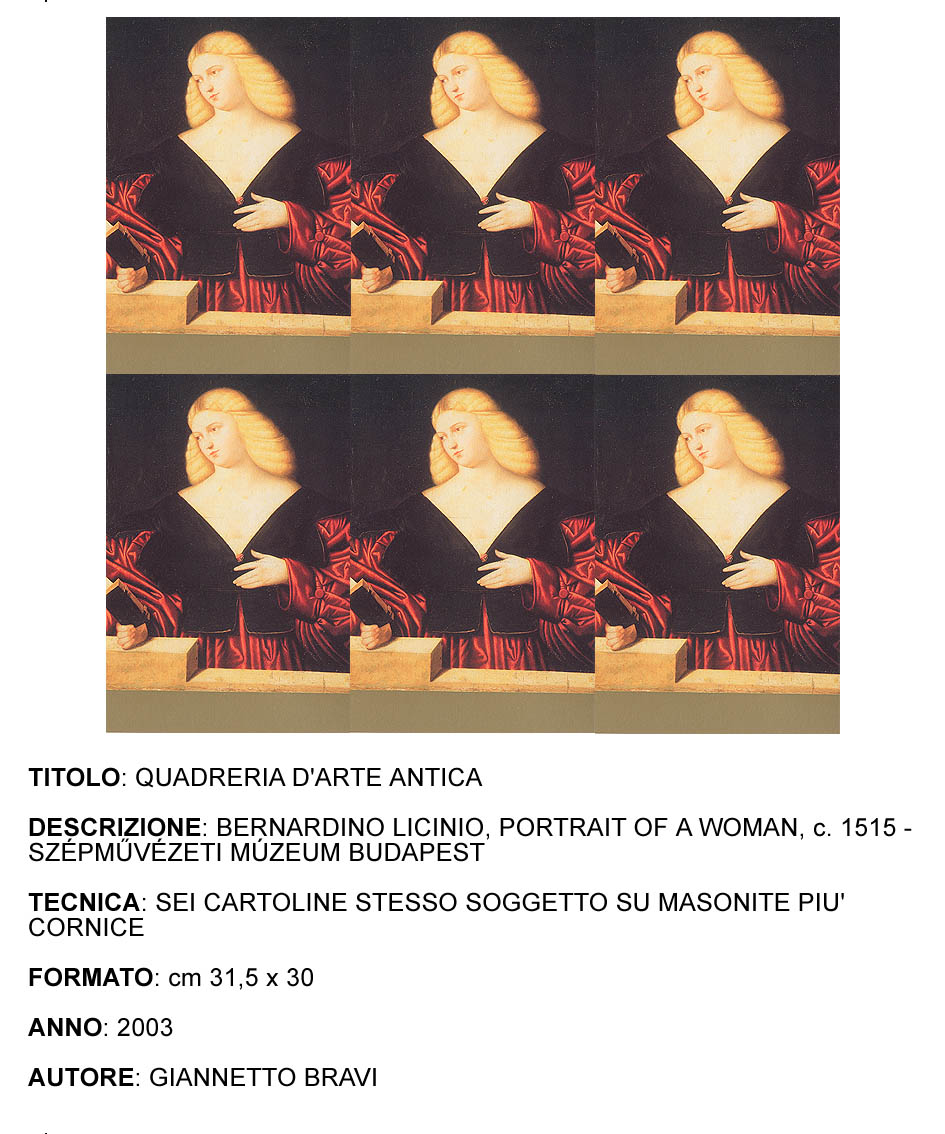 TITOLO: QUADRERIA D'ARTE ANTICA

DESCRIZIONE: BERNARDINO LICINIO, PORTRAIT OF A WOMAN, c. 1515 - SZÉPMŰVÉZETI MÚZEUM BUDAPEST

TECNICA: SEI CARTOLINE STESSO SOGGETTO SU MASONITE PIU' CORNICE

FORMATO: cm 31,5 x 30

ANNO: 2003

AUTORE: GIANNETTO BRAVI